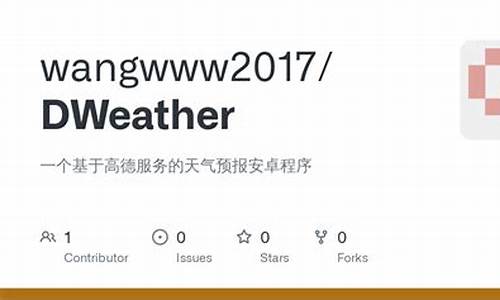 wangwww2017/
DWeather

一个基于高德服务的天气预报安卓程序

1
Contributor

0
Issues

0
Stars

0
Forks